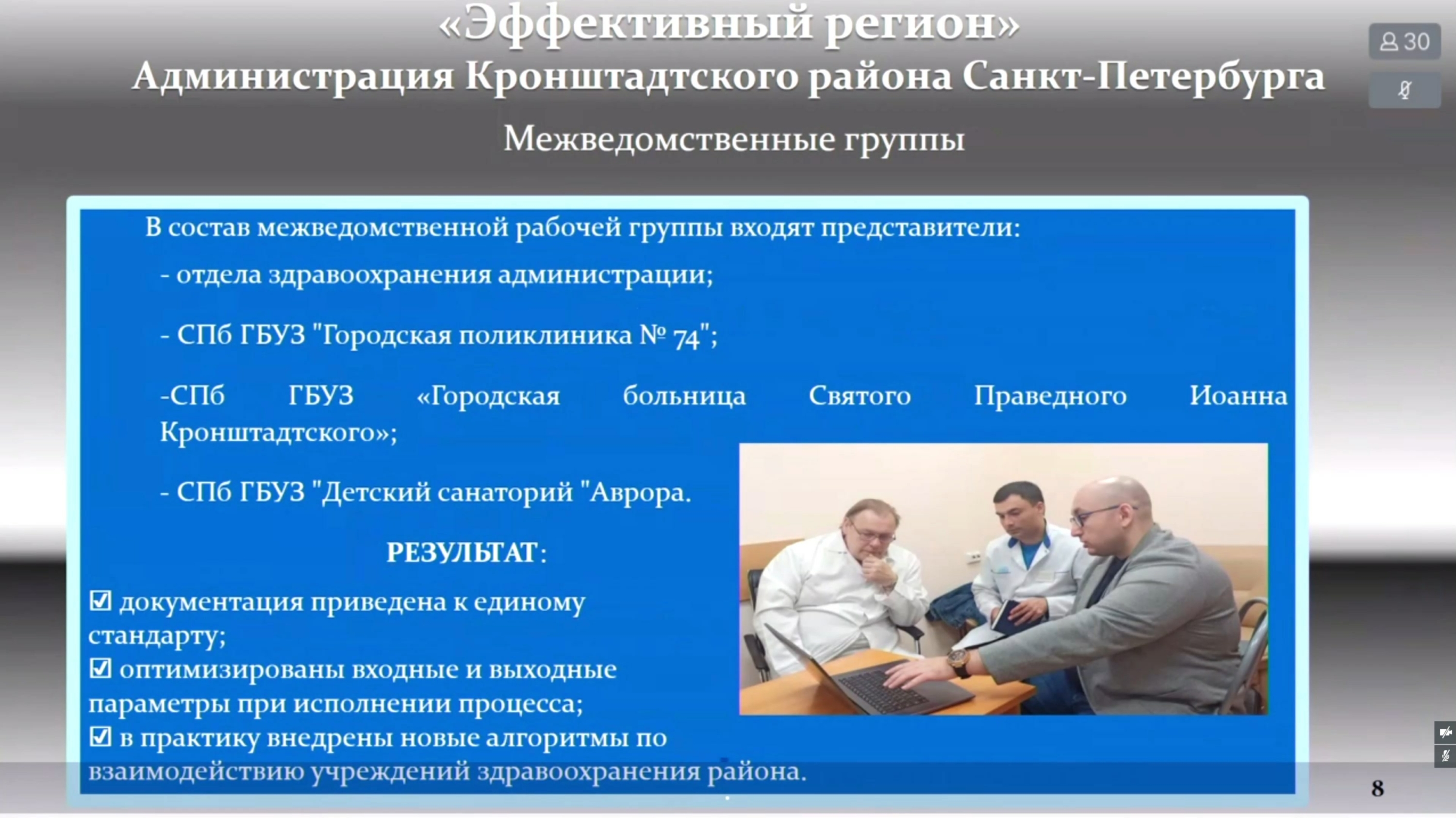 «Эффективный регион»
Администрация Кронштадтского района Санкт-Петербурга

30

Межведомственные группы

В состав межведомственной рабочей группы входят представители:

- отдела здравоохранения администрации;

- СПб ГБУЗ "Городская поликлиника № 74";

-СПб ГБУЗ «Городская больница Святого Праведного Иоанна Кронштадтского»;

- СПб ГБУЗ "Детский санаторий "Аврора.

РЕЗУЛЬТАТ:

☑ документация приведена к единому стандарту;
☑ оптимизированы входные и выходные параметры при исполнении процесса;
☑ в практику внедрены новые алгоритмы по взаимодействию учреждений здравоохранения района.

8